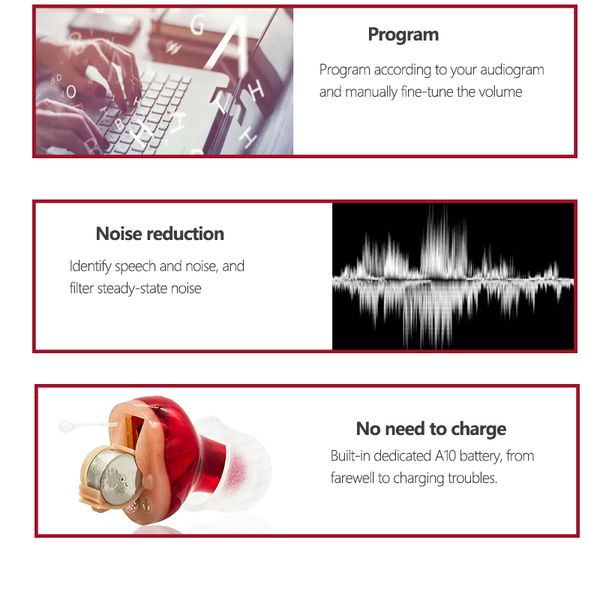 Program

Program according to your audiogram and manually fine-tune the volume

Noise reduction

Identify speech and noise, and filter steady-state noise

No need to charge

Built-in dedicated A10 battery, from farewell to charging troubles.